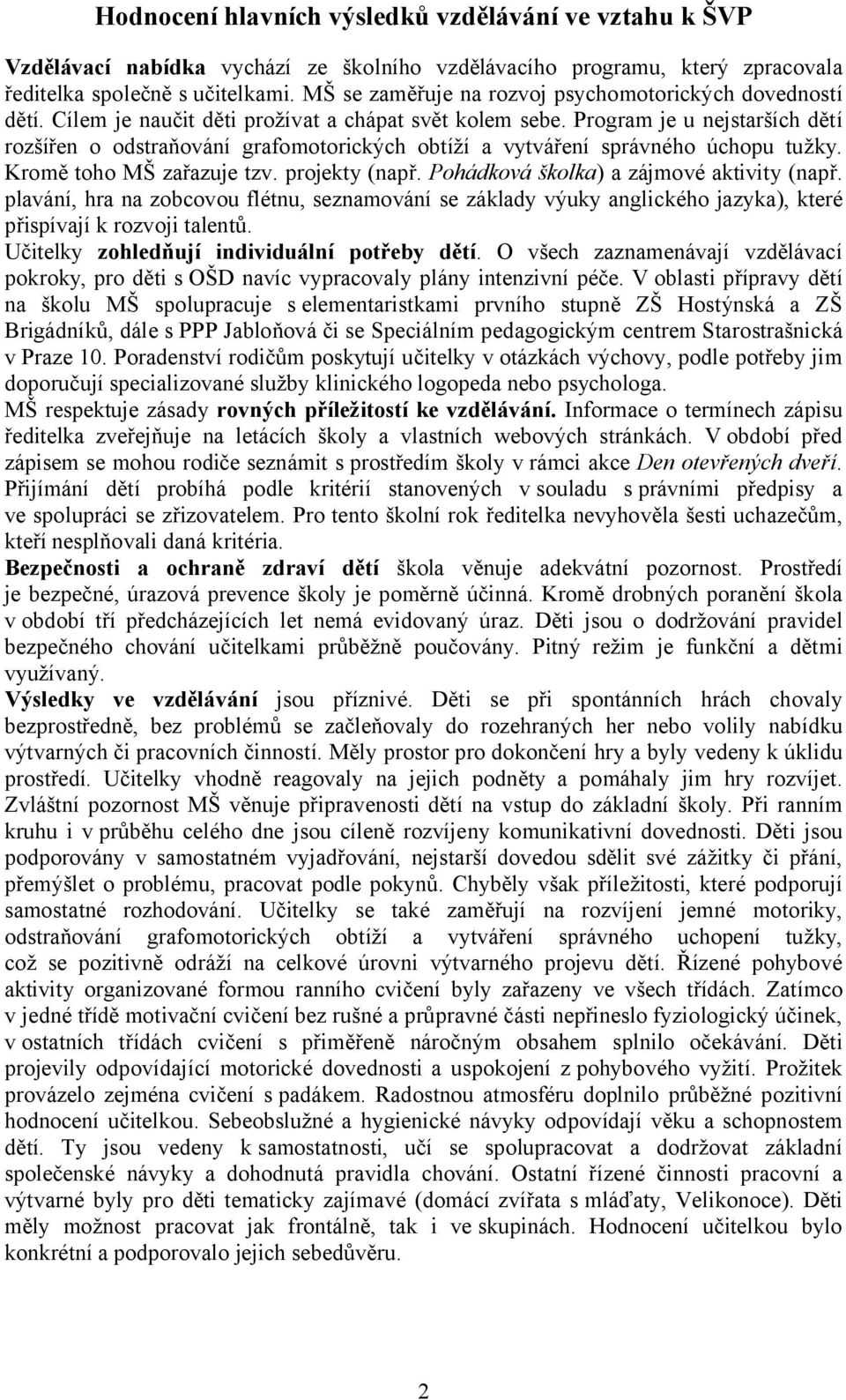 Hodnocení hlavních výsledků vzdělávání ve vztahu k ŠVP

Vzdělávací nabídka vychází ze školního vzdělávacího programu, který zpracovala ředitelka společně s učitelkami. MŠ se zaměřuje na rozvoj psychomotorických dovedností dětí. Cílem je naučit děti prožívat a chápat svět kolem sebe. Program je u nejstarších dětí rozšířen o odstraňování grafomotorických obtíží a vytváření správného úchopu tužky. Kromě toho MŠ zařazuje tzv. projekty (např. Pohádková školka) a zájmové aktivity (např. plavání, hra na zobcovou flétnu, seznamování se základy výuky anglického jazyka), které přispívají k rozvoji talentů.
Učitelky zohledňují individuální potřeby dětí. O všech zaznamenávají vzdělávací pokroky, pro děti s OŠD navíc vypracovaly plány intenzivní péče. V oblasti přípravy dětí na školu MŠ spolupracuje s elementaristkami prvního stupně ZŠ Hostýnská a ZŠ Brigádníků, dále s PPP Jabloňová či se Speciálním pedagogickým centrem Starostrašnická v Praze 10. Poradenství rodičům poskytují učitelky v otázkách výchovy, podle potřeby jim doporučují specializované služby klinického logopeda nebo psychologa.
MŠ respektuje zásady rovných příležitostí ke vzdělávání. Informace o termínech zápisu ředitelka zveřejňuje na letácích školy a vlastních webových stránkách. V období před zápisem se mohou rodiče seznámit s prostředím školy v rámci akce Den otevřených dveří. Přijímání dětí probíhá podle kritérií stanovených v souladu s právními předpisy a ve spolupráci se zřizovatelem. Pro tento školní rok ředitelka nevyhověla šesti uchazečům, kteří nesplňovali daná kritéria.
Bezpečnosti a ochraně zdraví dětí škola věnuje adekvátní pozornost. Prostředí je bezpečné, úrazová prevence školy je poměrně účinná. Kromě drobných poranění škola v období tří předcházejících let nemá evidovaný úraz. Děti jsou o dodržování pravidel bezpečného chování učitelkami průběžně poučovány. Pitný režim je funkční a dětmi využívaný.
Výsledky ve vzdělávání jsou příznivé. Děti se při spontánních hrách chovaly bezprostředně, bez problémů se začleňovaly do rozehraných her nebo volily nabídku výtvarných či pracovních činností. Měly prostor pro dokončení hry a byly vedeny k úklidu prostředí. Učitelky vhodně reagovaly na jejich podněty a pomáhaly jim hry rozvíjet. Zvláštní pozornost MŠ věnuje připravenosti dětí na vstup do základní školy. Při ranním kruhu i v průběhu celého dne jsou cíleně rozvíjeny komunikativní dovednosti. Děti jsou podporovány v samostatném vyjadřování, nejstarší dovedou sdělit své zážitky či přání, přemýšlet o problému, pracovat podle pokynů. Chyběly však příležitosti, které podporují samostatné rozhodování. Učitelky se také zaměřují na rozvíjení jemné motoriky, odstraňování grafomotorických obtíží a vytváření správného uchopení tužky, což se pozitivně odráží na celkové úrovni výtvarného projevu dětí. Řízené pohybové aktivity organizované formou ranního cvičení byly zařazeny ve všech třídách. Zatímco v jedné třídě motivační cvičení bez rušné a průpravné části nepřineslo fyziologický účinek, v ostatních třídách cvičení s přiměřeně náročným obsahem splnilo očekávání. Děti projevily odpovídající motorické dovednosti a uspokojení z pohybového vyžití. Prožitek provázelo zejména cvičení s padákem. Radostnou atmosféru doplnilo průběžné pozitivní hodnocení učitelkou. Sebeobslužné a hygienické návyky odpovídají věku a schopnostem dětí. Ty jsou vedeny k samostatnosti, učí se spolupracovat a dodržovat základní společenské návyky a dohodnutá pravidla chování. Ostatní řízené činnosti pracovní a výtvarné byly pro děti tematicky zajímavé (domácí zvířata s mláďaty, Velikonoce). Děti měly možnost pracovat jak frontálně, tak i ve skupinách. Hodnocení učitelkou bylo konkrétní a podporovalo jejich sebedůvěru.

2